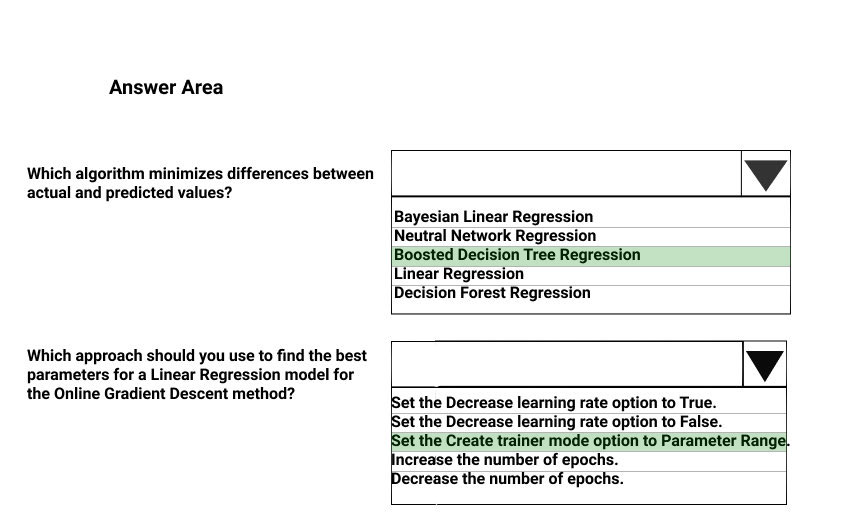 Answer Area

Which algorithm minimizes differences between actual and predicted values?

Bayesian Linear Regression
Neutral Network Regression
Boosted Decision Tree Regression
Linear Regression
Decision Forest Regression

Which approach should you use to find the best parameters for a Linear Regression model for the Online Gradient Descent method?

Set the Decrease learning rate option to True.
Set the Decrease learning rate option to False.
Set the Create trainer mode option to Parameter Range.
Increase the number of epochs.
Decrease the number of epochs.